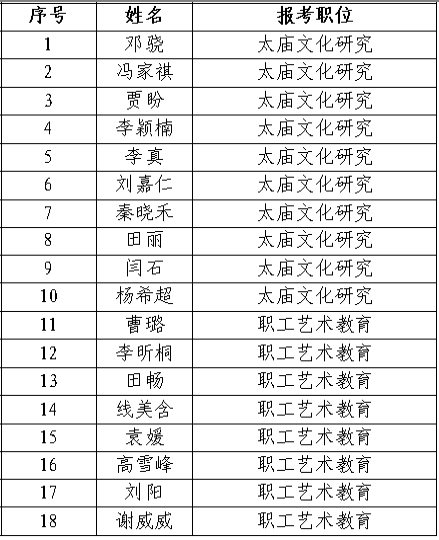 | 序号 | 姓名 | 报考职位 |
|---|---|---|
| 1 | 邓骁 | 太庙文化研究 |
| 2 | 冯家祺 | 太庙文化研究 |
| 3 | 贾盼 | 太庙文化研究 |
| 4 | 李颖楠 | 太庙文化研究 |
| 5 | 李真 | 太庙文化研究 |
| 6 | 刘嘉仁 | 太庙文化研究 |
| 7 | 秦晓禾 | 太庙文化研究 |
| 8 | 田丽 | 太庙文化研究 |
| 9 | 闫石 | 太庙文化研究 |
| 10 | 杨希超 | 太庙文化研究 |
| 11 | 曹璐 | 职工艺术教育 |
| 12 | 李昕桐 | 职工艺术教育 |
| 13 | 田畅 | 职工艺术教育 |
| 14 | 线美含 | 职工艺术教育 |
| 15 | 袁媛 | 职工艺术教育 |
| 16 | 高雪峰 | 职工艺术教育 |
| 17 | 刘阳 | 职工艺术教育 |
| 18 | 谢威威 | 职工艺术教育 |